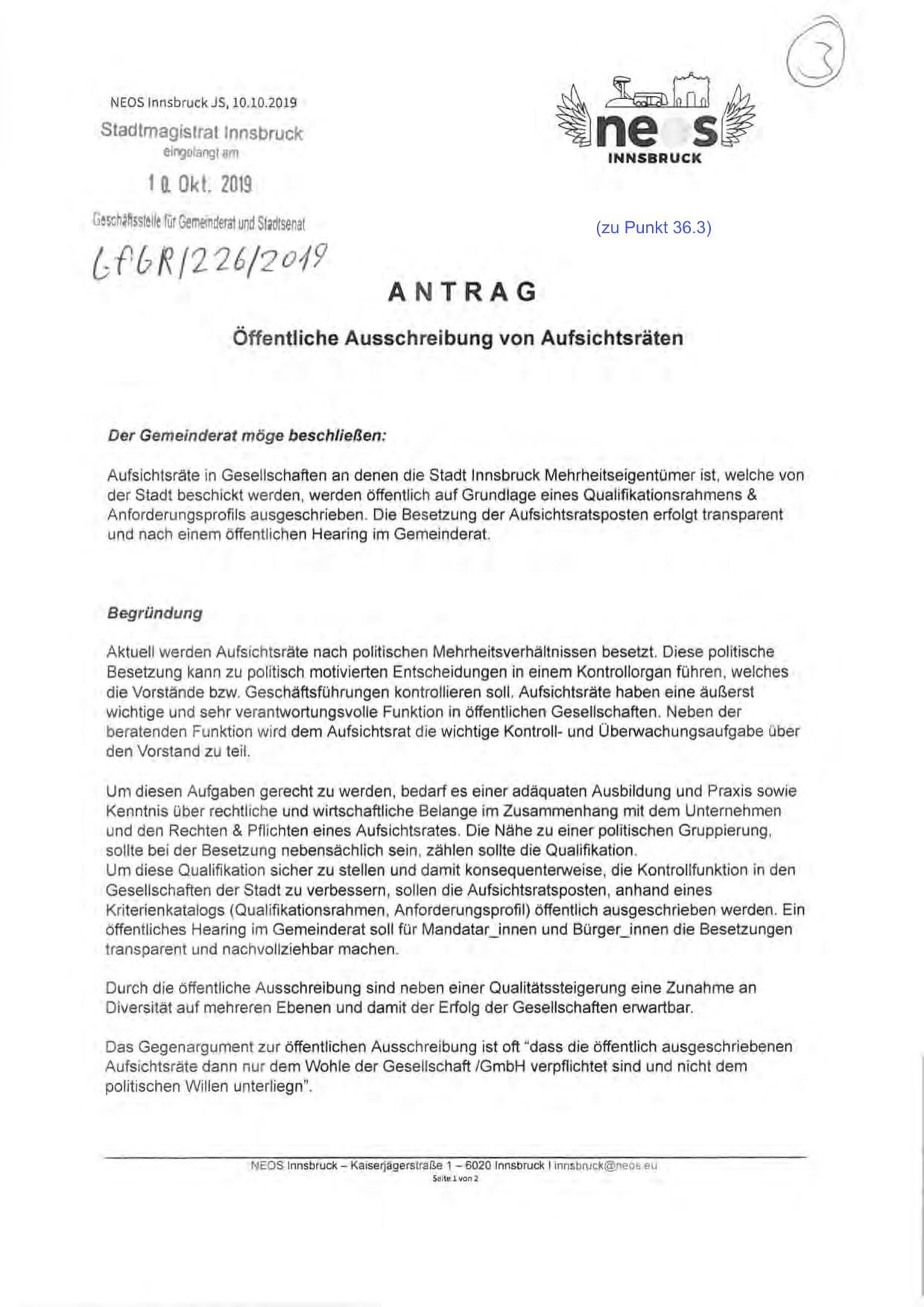 3

NEOS Innsbruck JS, 10.10.2019

Stadtmagistrat Innsbruck
eingelangt am
10. Okt. 2019
Geschäftsstelle für Gemeinderat und Stadtsenat

GfGR/226/2019

neos
INNSBRUCK

(zu Punkt 36.3)

ANTRAG

Öffentliche Ausschreibung von Aufsichtsräten

Der Gemeinderat möge beschließen:

Aufsichtsräte in Gesellschaften an denen die Stadt Innsbruck Mehrheitseigentümer ist, welche von der Stadt beschickt werden, werden öffentlich auf Grundlage eines Qualifikationsrahmens & Anforderungsprofils ausgeschrieben. Die Besetzung der Aufsichtsratsposten erfolgt transparent und nach einem öffentlichen Hearing im Gemeinderat.

Begründung

Aktuell werden Aufsichtsräte nach politischen Mehrheitsverhältnissen besetzt. Diese politische Besetzung kann zu politisch motivierten Entscheidungen in einem Kontrollorgan führen, welches die Vorstände bzw. Geschäftsführungen kontrollieren soll. Aufsichtsräte haben eine äußerst wichtige und sehr verantwortungsvolle Funktion in öffentlichen Gesellschaften. Neben der beratenden Funktion wird dem Aufsichtsrat die wichtige Kontroll- und Überwachungsaufgabe über den Vorstand zu teil.

Um diesen Aufgaben gerecht zu werden, bedarf es einer adäquaten Ausbildung und Praxis sowie Kenntnis über rechtliche und wirtschaftliche Belange im Zusammenhang mit dem Unternehmen und den Rechten & Pflichten eines Aufsichtsrates. Die Nähe zu einer politischen Gruppierung, sollte bei der Besetzung nebensächlich sein, zählen sollte die Qualifikation.
Um diese Qualifikation sicher zu stellen und damit konsequenterweise, die Kontrollfunktion in den Gesellschaften der Stadt zu verbessern, sollen die Aufsichtsratsposten, anhand eines Kriterienkatalogs (Qualifikationsrahmen, Anforderungsprofil) öffentlich ausgeschrieben werden. Ein öffentliches Hearing im Gemeinderat soll für Mandatar_innen und Bürger_innen die Besetzungen transparent und nachvollziehbar machen.

Durch die öffentliche Ausschreibung sind neben einer Qualitätssteigerung eine Zunahme an Diversität auf mehreren Ebenen und damit der Erfolg der Gesellschaften erwartbar.

Das Gegenargument zur öffentlichen Ausschreibung ist oft "dass die öffentlich ausgeschriebenen Aufsichtsräte dann nur dem Wohle der Gesellschaft /GmbH verpflichtet sind und nicht dem politischen Willen unterliegn".

NEOS Innsbruck – Kaiserjägerstraße 1 – 6020 Innsbruck I innsbruck@neos.eu
Seite 1 von 2